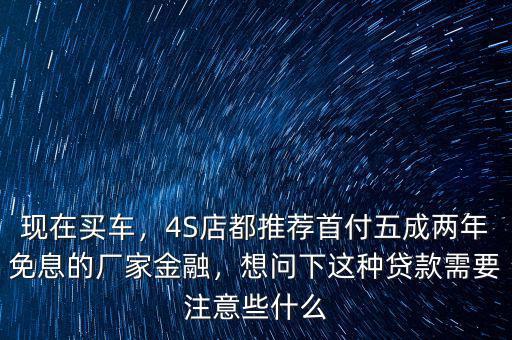 现在买车，4S店都推荐首付五成两年免息的厂家金融，想问下这种贷款需要注意些什么